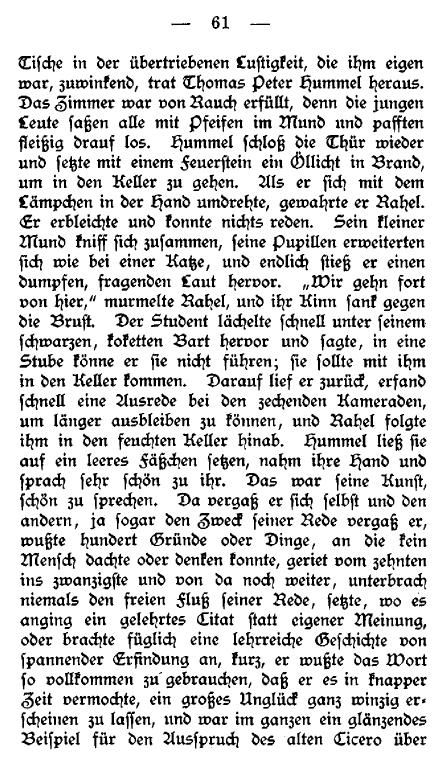 — 61 —

Tische in der übertriebenen Lustigkeit, die ihm eigen war, zuwinkend, trat Thomas Peter Hummel heraus. Das Zimmer war von Rauch erfüllt, denn die jungen Leute saßen alle mit Pfeifen im Mund und pafften fleißig drauf los. Hummel schloß die Thür wieder und setzte mit einem Feuerstein ein Öllicht in Brand, um in den Keller zu gehen. Als er sich mit dem Lämpchen in der Hand umdrehte, gewahrte er Rahel. Er erbleichte und konnte nichts reden. Sein kleiner Mund kniff sich zusammen, seine Pupillen erweiterten sich wie bei einer Katze, und endlich stieß er einen dumpfen, fragenden Laut hervor. „Wir gehn fort von hier," murmelte Rahel, und ihr Kinn sank gegen die Brust. Der Student lächelte schnell unter seinem schwarzen, koketten Bart hervor und sagte, in eine Stube könne er sie nicht führen; sie sollte mit ihm in den Keller kommen. Darauf lief er zurück, erfand schnell eine Ausrede bei den zechenden Kameraden, um länger ausbleiben zu können, und Rahel folgte ihm in den feuchten Keller hinab. Hummel ließ sie auf ein leeres Fäßchen setzen, nahm ihre Hand und sprach sehr schön zu ihr. Das war seine Kunst, schön zu sprechen. Da vergaß er sich selbst und den andern, ja sogar den Zweck seiner Rede vergaß er, wußte hundert Gründe oder Dinge, an die kein Mensch dachte oder denken konnte, geriet vom zehnten ins zwanzigste und von da noch weiter, unterbrach niemals den freien Fluß seiner Rede, setzte, wo es anging ein gelehrtes Citat statt eigener Meinung, oder brachte füglich eine lehrreiche Geschichte von spannender Erfindung an, kurz, er wußte das Wort so vollkommen zu gebrauchen, daß er es in knapper Zeit vermochte, ein großes Unglück ganz winzig erscheinen zu lassen, und war im ganzen ein glänzendes Beispiel für den Ausspruch des alten Cicero über